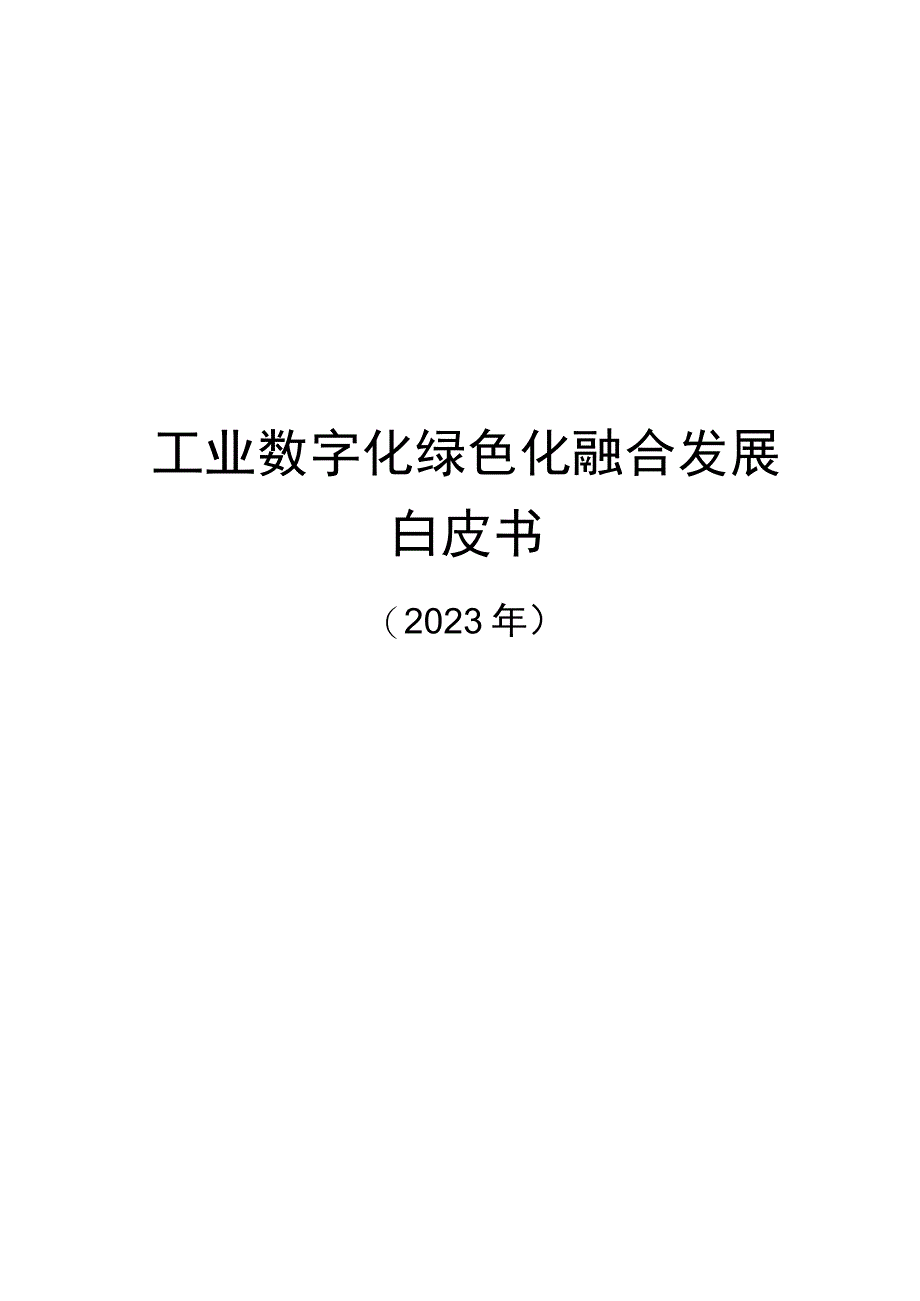 工业数字化绿色化融合发展
白皮书

（2023年）